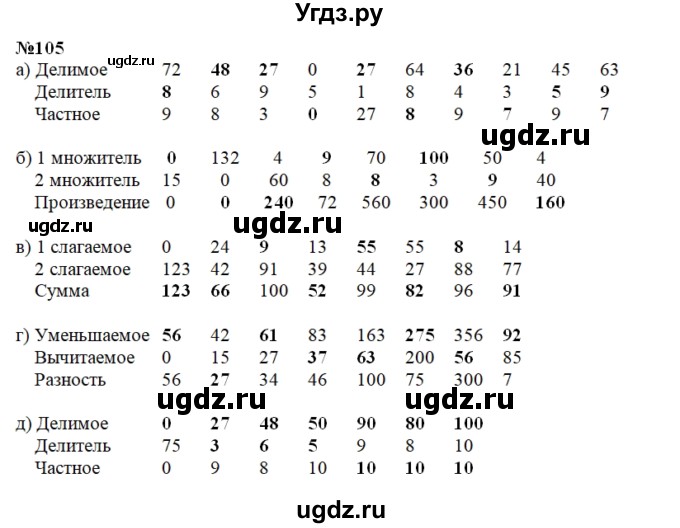 Угдз.ру

№105
ugdz.ru

| а) Делимое | 72 | 48 | 27 | 0 | 27 | 64 | 36 | 21 | 45 | 63 |
|---|---|---|---|---|---|---|---|---|---|---|
| Делитель | 8 | 6 | 9 | 5 | 1 | 8 | 4 | 3 | 5 | 9 |
| Частное | 9 | 8 | 3 | 0 | 27 | 8 | 9 | 7 | 9 | 7 |

ugdz.ru

| б) 1 множитель | 0 | 132 | 4 | 9 | 70 | 100 | 50 | 4 |
|---|---|---|---|---|---|---|---|---|
| 2 множитель | 15 | 0 | 60 | 8 | 8 | 3 | 9 | 40 |
| Произведение | 0 | 0 | 240 | 72 | 560 | 300 | 450 | 160 |

ugdz.ru ugdz.ru

| в) 1 слагаемое | 0 | 24 | 9 | 13 | 55 | 55 | 8 | 14 |
|---|---|---|---|---|---|---|---|---|
| 2 слагаемое | 123 | 42 | 91 | 39 | 44 | 27 | 88 | 77 |
| Сумма | 123 | 66 | 100 | 52 | 99 | 82 | 96 | 91 |

| г) Уменьшаемое | 56 | 42 | 61 | 83 | 163 | 275 | 356 | 92 |
|---|---|---|---|---|---|---|---|---|
| Вычитаемое | 0 | 15 | 27 | 37 | 63 | 200 | 56 | 85 |
| Разность | 56 | 27 | 34 | 46 | 100 | 75 | 300 | 7 |

ugdz.ru ugdz.ru

| д) Делимое | 0 | 27 | 48 | 50 | 90 | 80 | 100 |
|---|---|---|---|---|---|---|---|
| Делитель | 75 | 3 | 6 | 5 | 9 | 8 | 10 |
| Частное | 0 | 9 | 8 | 10 | 10 | 10 | 10 |

ugdz.ru